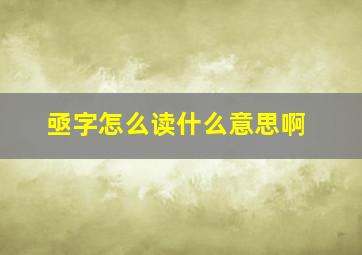 亟字怎么读什么意思啊